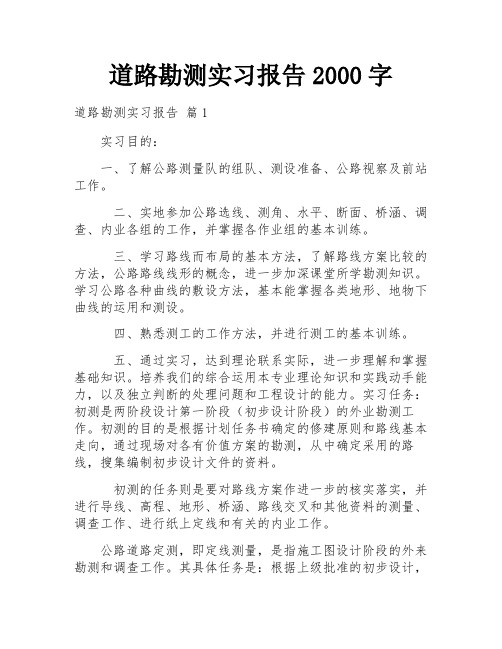 道路勘测实习报告 2000 字

道路勘测实习报告 篇 1

实习目的：

一、了解公路测量队的组队、测设准备、公路视察及前站工作。

二、实地参加公路选线、测角、水平、断面、桥涵、调查、内业各组的工作，并掌握各作业组的基本训练。

三、学习路线而布局的基本方法，了解路线方案比较的方法，公路路线线形的概念，进一步加深课堂所学勘测知识。学习公路各种曲线的敷设方法，基本能掌握各类地形、地物下曲线的运用和测设。

四、熟悉测工的工作方法，并进行测工的基本训练。

五、通过实习，达到理论联系实际，进一步理解和掌握基础知识。培养我们的综合运用本专业理论知识和实践动手能力，以及独立判断的处理问题和工程设计的能力。实习任务：初测是两阶段设计第一阶段（初步设计阶段）的外业勘测工作。初测的目的是根据计划任务书确定的修建原则和路线基本走向，通过现场对各有价值方案的勘测，从中确定采用的路线，搜集编制初步设计文件的资料。

初测的任务则是要对路线方案作进一步的核实落实，并进行导线、高程、地形、桥涵、路线交叉和其他资料的测量、调查工作、进行纸上定线和有关的内业工作。

公路道路定测，即定线测量，是指施工图设计阶段的外来勘测和调查工作。其具体任务是：根据上级批准的初步设计，